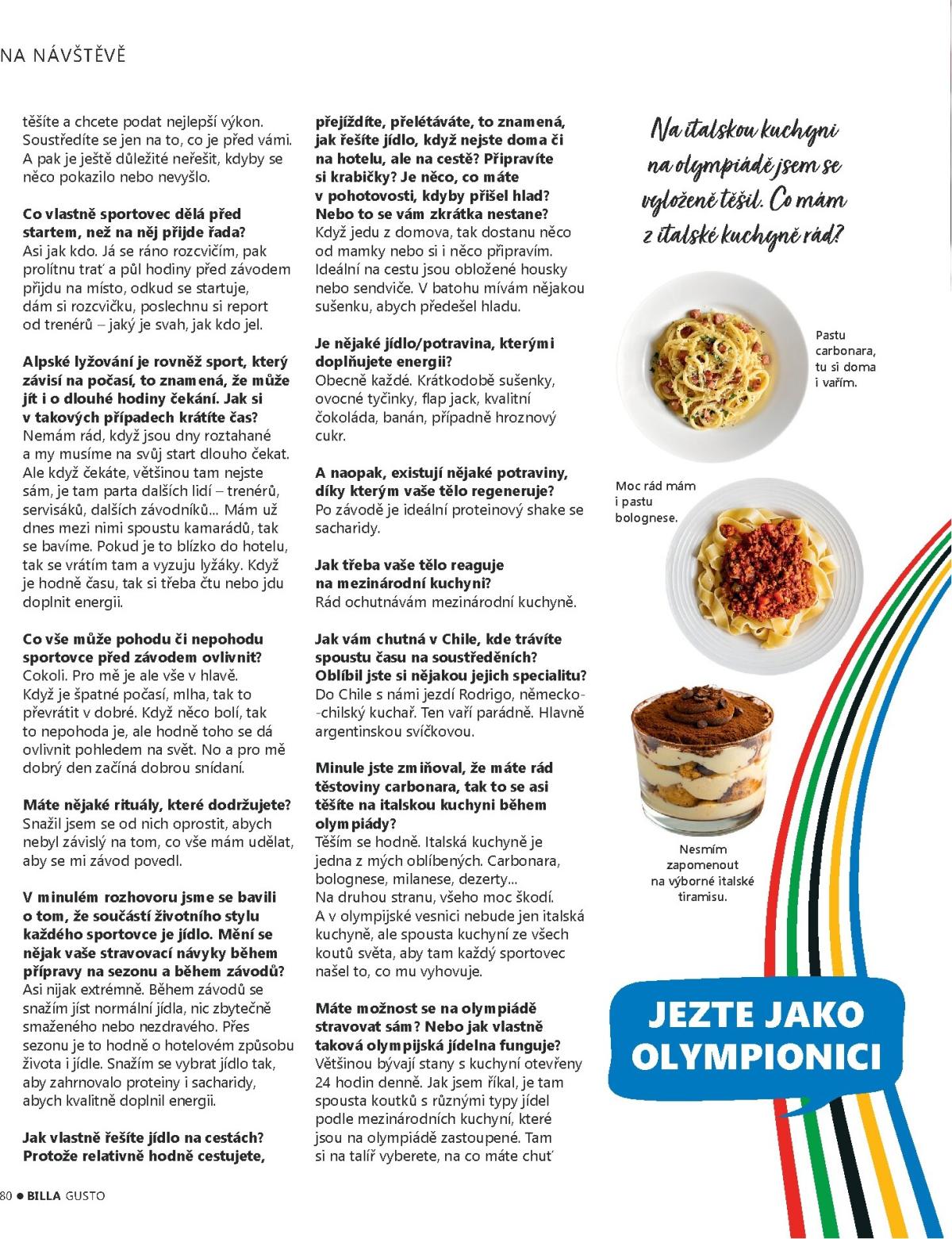 NA NÁVŠTĚVĚ

těšíte a chcete podat nejlepší výkon. Soustředíte se jen na to, co je před vámi. A pak je ještě důležité neřešit, kdyby se něco pokazilo nebo nevyšlo.

Co vlastně sportovec dělá před startem, než na něj přijde řada?
Asi jak kdo. Já se ráno rozcvičím, pak prolítnu trať a půl hodiny před závodem přijdu na místo, odkud se startuje, dám si rozcvičku, poslechnu si report od trenérů – jaký je svah, jak kdo jel.

Alpské lyžování je rovněž sport, který závisí na počasí, to znamená, že může jít i o dlouhé hodiny čekání. Jak si v takových případech krátíte čas?
Nemám rád, když jsou dny roztahané a my musíme na svůj start dlouho čekat. Ale když čekáte, většinou tam nejste sám, je tam parta dalších lidí – trenérů, servisáků, dalších závodníků... Mám už dnes mezi nimi spoustu kamarádů, tak se bavíme. Pokud je to blízko do hotelu, tak se vrátím tam a vyzuju lyžáky. Když je hodně času, tak si třeba čtu nebo jdu doplnit energii.

Co vše může pohodu či nepohodu sportovce před závodem ovlivnit?
Cokoli. Pro mě je ale vše v hlavě. Když je špatné počasí, mlha, tak to převrátit v dobré. Když něco bolí, tak to nepohoda je, ale hodně toho se dá ovlivnit pohledem na svět. No a pro mě dobrý den začíná dobrou snídaní.

Máte nějaké rituály, které dodržujete?
Snažil jsem se od nich oprostit, abych nebyl závislý na tom, co vše mám udělat, aby se mi závod povedl.

V minulém rozhovoru jsme se bavili o tom, že součástí životního stylu každého sportovce je jídlo. Mění se nějak vaše stravovací návyky během přípravy na sezonu a během závodů?
Asi nijak extrémně. Během závodů se snažím jíst normální jídla, nic zbytečně smaženého nebo nezdravého. Přes sezonu je to hodně o hotelovém způsobu života i jídle. Snažím se vybrat jídlo tak, aby zahrnovalo proteiny i sacharidy, abych kvalitně doplnil energii.

Jak vlastně řešíte jídlo na cestách? Protože relativně hodně cestujete, přejíždíte, přelétáváte, to znamená, jak řešíte jídlo, když nejste doma či na hotelu, ale na cestě? Připravíte si krabičky? Je něco, co máte v pohotovosti, kdyby přišel hlad? Nebo to se vám zkrátka nestane?
Když jedu z domova, tak dostanu něco od mamky nebo si i něco připravím. Ideální na cestu jsou obložené housky nebo sendviče. V batohu mívám nějakou sušenku, abych předešel hladu.

Je nějaké jídlo/potravina, kterými doplňujete energii?
Obecně každé. Krátkodobě sušenky, ovocné tyčinky, flap jack, kvalitní čokoláda, banán, případně hroznový cukr.

A naopak, existují nějaké potraviny, díky kterým vaše tělo regeneruje?
Po závodě je ideální proteinový shake se sacharidy.

Jak třeba vaše tělo reaguje na mezinárodní kuchyni?
Rád ochutnávám mezinárodní kuchyně.

Jak vám chutná v Chile, kde trávíte spoustu času na soustředěních? Oblíbil jste si nějakou jejich specialitu?
Do Chile s námi jezdí Rodrigo, německo-chilský kuchař. Ten vaří parádně. Hlavně argentinskou svíčkovou.

Minule jste zmiňoval, že máte rád těstoviny carbonara, tak to se asi těšíte na italskou kuchyni během olympiády?
Těším se hodně. Italská kuchyně je jedna z mých oblíbených. Carbonara, bolognese, milanese, dezerty... Na druhou stranu, všeho moc škodí. A v olympijské vesnici nebude jen italská kuchyně, ale spousta kuchyní ze všech koutů světa, aby tam každý sportovec našel to, co mu vyhovuje.

Máte možnost se na olympiádě stravovat sám? Nebo jak vlastně taková olympijská jídelna funguje?
Většinou bývají stany s kuchyní otevřeny 24 hodin denně. Jak jsem říkal, je tam spousta koutků s různými typy jídel podle mezinárodních kuchyní, které jsou na olympiádě zastoupené. Tam si na talíř vyberete, na co máte chuť

Na italskou kuchyni na olympiádě jsem se vyloženě těšil. Co mám z italské kuchyně rád?

Pastu carbonara, tu si doma i vařím.

Moc rád mám i pastu bolognese.

Nesmím zapomenout na výborné italské tiramisu.

JEZTE JAKO OLYMPIONICI

80 ● BILLA GUSTO